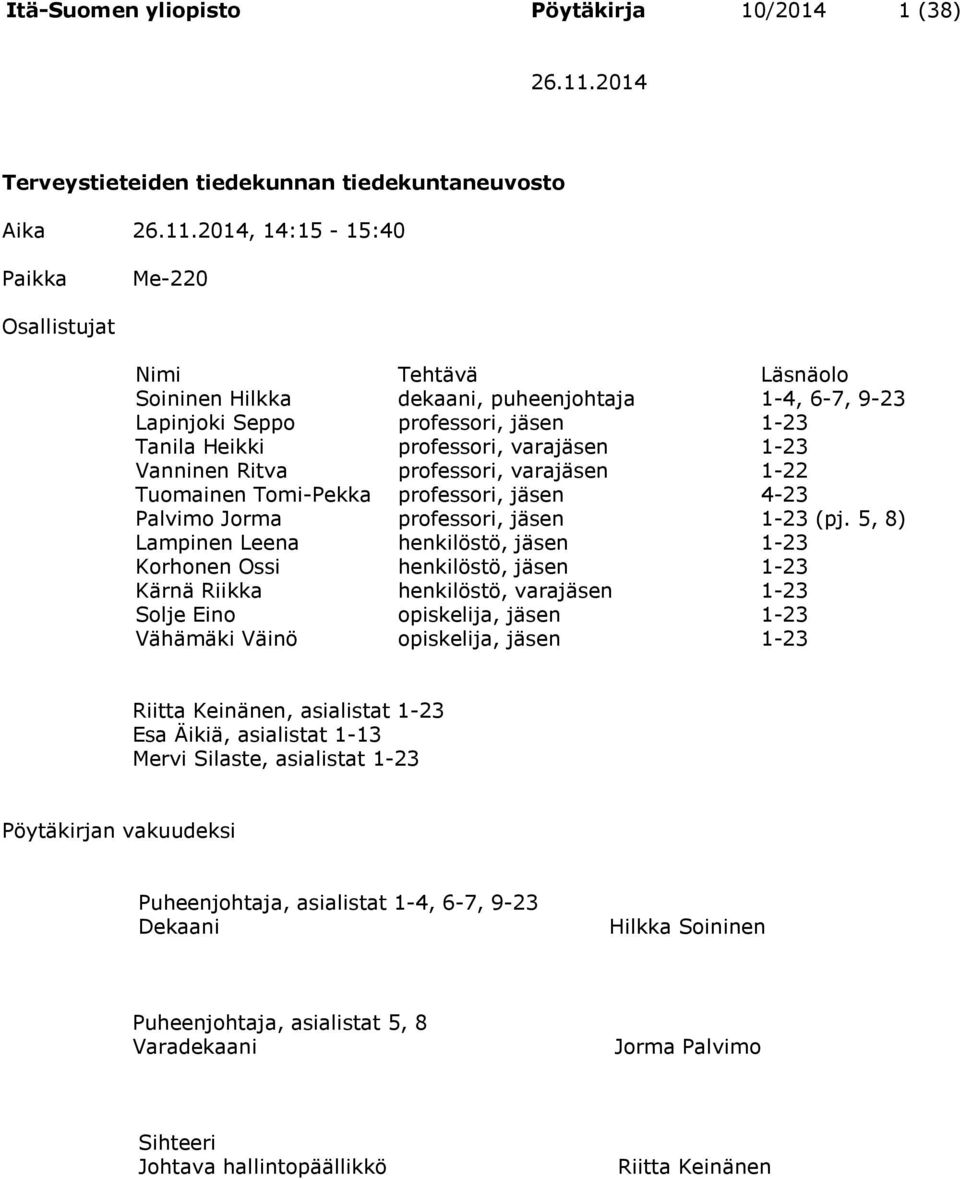 Itä-Suomen yliopisto Pöytäkirja 10/2014 1 (38)

26.11.2014

Terveystieteiden tiedekunnan tiedekuntaneuvosto

Aika 26.11.2014, 14:15 - 15:40

Paikka Me-220

Osallistujat

| Nimi | Tehtävä | Läsnäolo |
|---|---|---|
| Soininen Hilkka | dekaani, puheenjohtaja | 1-4, 6-7, 9-23 |
| Lapinjoki Seppo | professori, jäsen | 1-23 |
| Tanila Heikki | professori, varajäsen | 1-23 |
| Vanninen Ritva | professori, varajäsen | 1-22 |
| Tuomainen Tomi-Pekka | professori, jäsen | 4-23 |
| Palvimo Jorma | professori, jäsen | 1-23 (pj. 5, 8) |
| Lampinen Leena | henkilöstö, jäsen | 1-23 |
| Korhonen Ossi | henkilöstö, jäsen | 1-23 |
| Kärnä Riikka | henkilöstö, varajäsen | 1-23 |
| Solje Eino | opiskelija, jäsen | 1-23 |
| Vähämäki Väinö | opiskelija, jäsen | 1-23 |

Riitta Keinänen, asialistat 1-23
Esa Äikiä, asialistat 1-13
Mervi Silaste, asialistat 1-23

Pöytäkirjan vakuudeksi

Puheenjohtaja, asialistat 1-4, 6-7, 9-23
Dekaani Hilkka Soininen

Puheenjohtaja, asialistat 5, 8
Varadekaani Jorma Palvimo

Sihteeri
Johtava hallintopäällikkö Riitta Keinänen